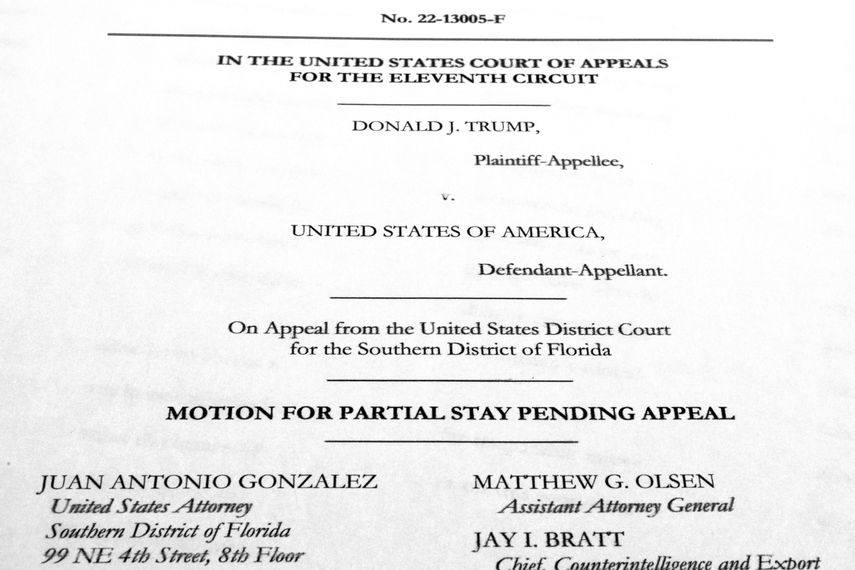 No. 22-13005-F

IN THE UNITED STATES COURT OF APPEALS
FOR THE ELEVENTH CIRCUIT

DONALD J. TRUMP,

Plaintiff-Appellee,

v.

UNITED STATES OF AMERICA,

Defendant-Appellant.

On Appeal from the United States District Court
for the Southern District of Florida

MOTION FOR PARTIAL STAY PENDING APPEAL

JUAN ANTONIO GONZALEZ
United States Attorney
Southern District of Florida
99 NE 4th Street, 8th Floor

MATTHEW G. OLSEN
Assistant Attorney General

JAY I. BRATT
Chief, Counterintelligence and Export